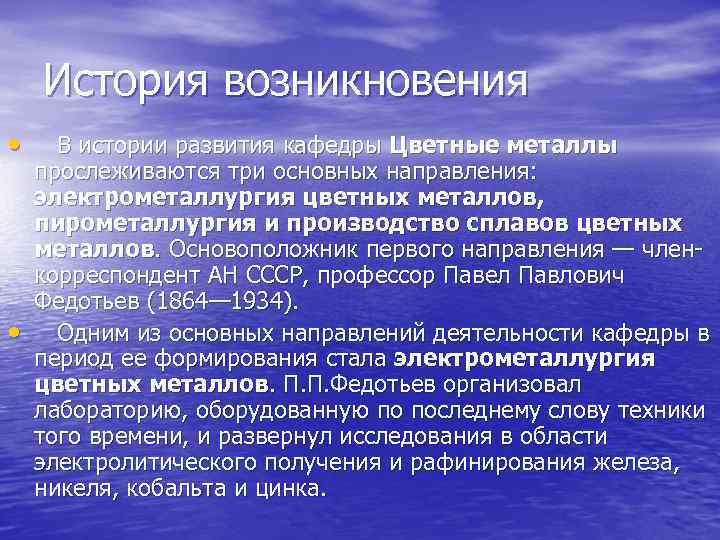 История возникновения

• В истории развития кафедры Цветные металлы прослеживаются три основных направления: электрометаллургия цветных металлов, пирометаллургия и производство сплавов цветных металлов. Основоположник первого направления — член-корреспондент АН СССР, профессор Павел Павлович Федотьев (1864—1934).

• Одним из основных направлений деятельности кафедры в период ее формирования стала электрометаллургия цветных металлов. П.П.Федотьев организовал лабораторию, оборудованную по последнему слову техники того времени, и развернул исследования в области электролитического получения и рафинирования железа, никеля, кобальта и цинка.